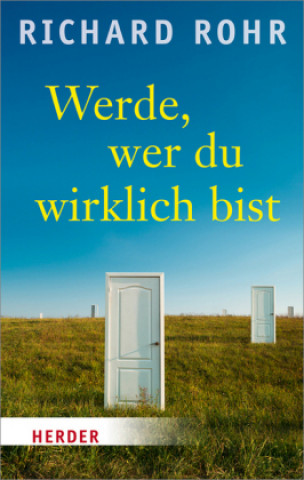 RICHARD ROHR

Werde, wer du wirklich bist

HERDER